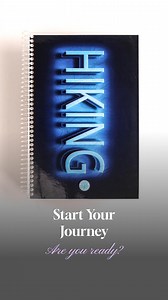 HIKING.

Start Your Journey

Are you ready?